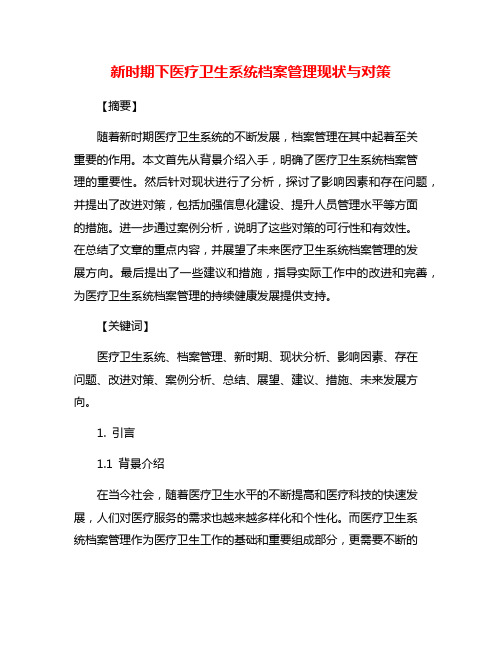 新时期下医疗卫生系统档案管理现状与对策

【摘要】

随着新时期医疗卫生系统的不断发展，档案管理在其中起着至关重要的作用。本文首先从背景介绍入手，明确了医疗卫生系统档案管理的重要性。然后针对现状进行了分析，探讨了影响因素和存在问题，并提出了改进对策，包括加强信息化建设、提升人员管理水平等方面的措施。进一步通过案例分析，说明了这些对策的可行性和有效性。在总结了文章的重点内容，并展望了未来医疗卫生系统档案管理的发展方向。最后提出了一些建议和措施，指导实际工作中的改进和完善，为医疗卫生系统档案管理的持续健康发展提供支持。

【关键词】

医疗卫生系统、档案管理、新时期、现状分析、影响因素、存在问题、改进对策、案例分析、总结、展望、建议、措施、未来发展方向。

1. 引言

1.1 背景介绍

在当今社会，随着医疗卫生水平的不断提高和医疗科技的快速发展，人们对医疗服务的需求也越来越多样化和个性化。而医疗卫生系统档案管理作为医疗卫生工作的基础和重要组成部分，更需要不断的